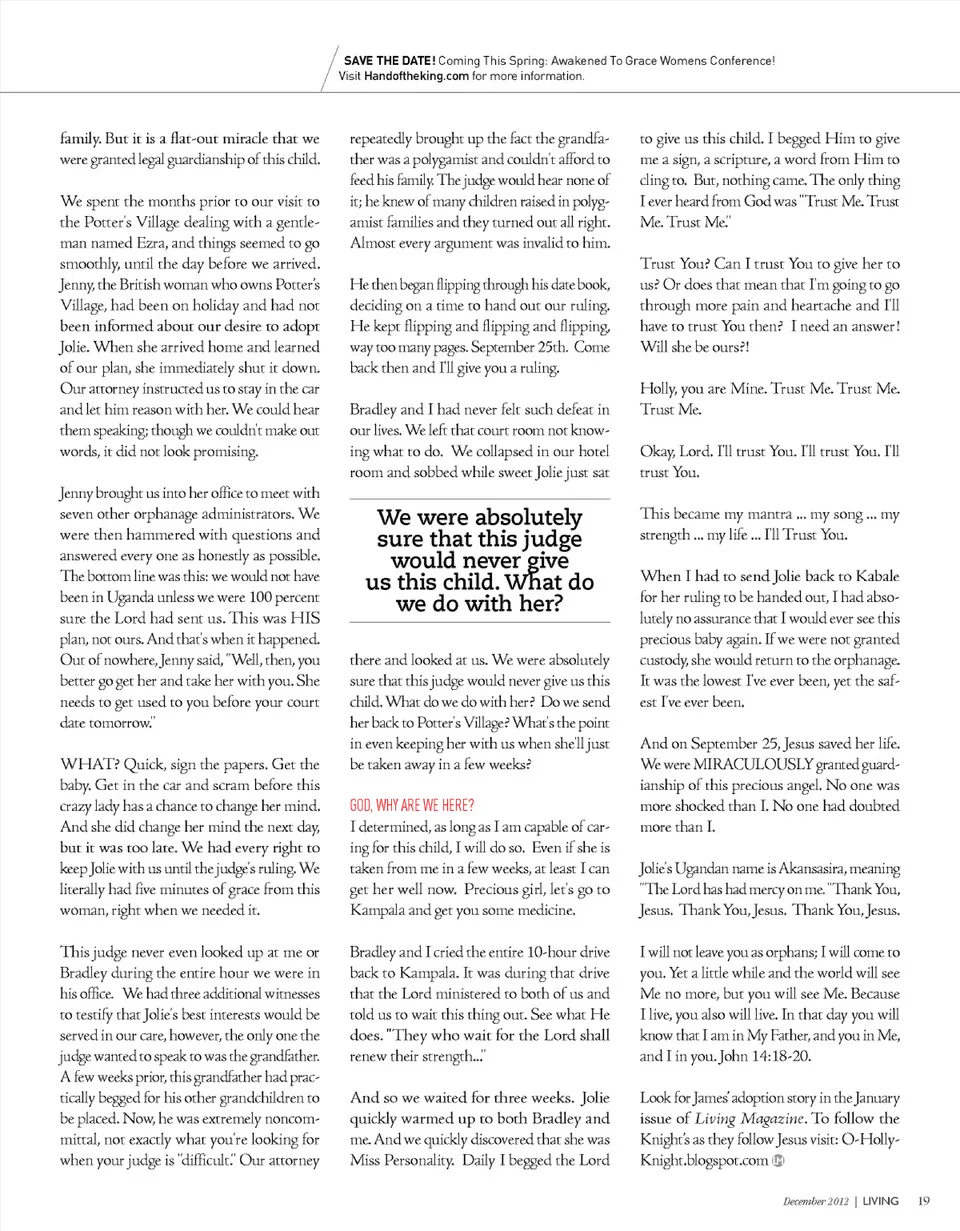 SAVE THE DATE! Coming This Spring: Awakened To Grace Womens Conference! Visit Handoftheking.com for more information.

family. But it is a flat-out miracle that we were granted legal guardianship of this child.

We spent the months prior to our visit to the Potter's Village dealing with a gentleman named Ezra, and things seemed to go smoothly, until the day before we arrived. Jenny, the British woman who owns Potter's Village, had been on holiday and had not been informed about our desire to adopt Jolie. When she arrived home and learned of our plan, she immediately shut it down. Our attorney instructed us to stay in the car and let him reason with her. We could hear them speaking; though we couldn't make out words, it did not look promising.

Jenny brought us into her office to meet with seven other orphanage administrators. We were then hammered with questions and answered every one as honestly as possible. The bottom line was this: we would not have been in Uganda unless we were 100 percent sure the Lord had sent us. This was HIS plan, not ours. And that's when it happened. Out of nowhere, Jenny said, "Well, then, you better go get her and take her with you. She needs to get used to you before your court date tomorrow."

WHAT? Quick, sign the papers. Get the baby. Get in the car and scram before this crazy lady has a chance to change her mind. And she did change her mind the next day, but it was too late. We had every right to keep Jolie with us until the judge's ruling. We literally had five minutes of grace from this woman, right when we needed it.

This judge never even looked up at me or Bradley during the entire hour we were in his office. We had three additional witnesses to testify that Jolie's best interests would be served in our care, however, the only one the judge wanted to speak to was the grandfather. A few weeks prior, this grandfather had practically begged for his other grandchildren to be placed. Now, he was extremely noncommittal, not exactly what you're looking for when your judge is "difficult." Our attorney repeatedly brought up the fact the grandfather was a polygamist and couldn't afford to feed his family. The judge would hear none of it; he knew of many children raised in polygamist families and they turned out all right. Almost every argument was invalid to him.

He then began flipping through his date book, deciding on a time to hand out our ruling. He kept flipping and flipping and flipping, way too many pages. September 25th. Come back then and I'll give you a ruling.

Bradley and I had never felt such defeat in our lives. We left that court room not knowing what to do. We collapsed in our hotel room and sobbed while sweet Jolie just sat

We were absolutely sure that this judge would never give us this child. What do we do with her?

there and looked at us. We were absolutely sure that this judge would never give us this child. What do we do with her? Do we send her back to Potter's Village? What's the point in even keeping her with us when she'll just be taken away in a few weeks?

GOD, WHY ARE WE HERE?
I determined, as long as I am capable of caring for this child, I will do so. Even if she is taken from me in a few weeks, at least I can get her well now. Precious girl, let's go to Kampala and get you some medicine.

Bradley and I cried the entire 10-hour drive back to Kampala. It was during that drive that the Lord ministered to both of us and told us to wait this thing out. See what He does. "They who wait for the Lord shall renew their strength..."

And so we waited for three weeks. Jolie quickly warmed up to both Bradley and me. And we quickly discovered that she was Miss Personality. Daily I begged the Lord to give us this child. I begged Him to give me a sign, a scripture, a word from Him to cling to. But, nothing came. The only thing I ever heard from God was "Trust Me. Trust Me. Trust Me."

Trust You? Can I trust You to give her to us? Or does that mean that I'm going to go through more pain and heartache and I'll have to trust You then? I need an answer! Will she be ours?!

Holly, you are Mine. Trust Me. Trust Me. Trust Me.

Okay, Lord. I'll trust You. I'll trust You. I'll trust You.

This became my mantra ... my song ... my strength ... my life ... I'll Trust You.

When I had to send Jolie back to Kabale for her ruling to be handed out, I had absolutely no assurance that I would ever see this precious baby again. If we were not granted custody, she would return to the orphanage. It was the lowest I've ever been, yet the safest I've ever been.

And on September 25, Jesus saved her life. We were MIRACULOUSLY granted guardianship of this precious angel. No one was more shocked than I. No one had doubted more than I.

Jolie's Ugandan name is Akansasira, meaning "The Lord has had mercy on me." Thank You, Jesus. Thank You, Jesus. Thank You, Jesus.

I will not leave you as orphans; I will come to you. Yet a little while and the world will see Me no more, but you will see Me. Because I live, you also will live. In that day you will know that I am in My Father, and you in Me, and I in you. John 14:18-20.

Look for James' adoption story in the January issue of Living Magazine. To follow the Knight's as they follow Jesus visit: O-Holly-Knight.blogspot.com

December 2012 | LIVING 19